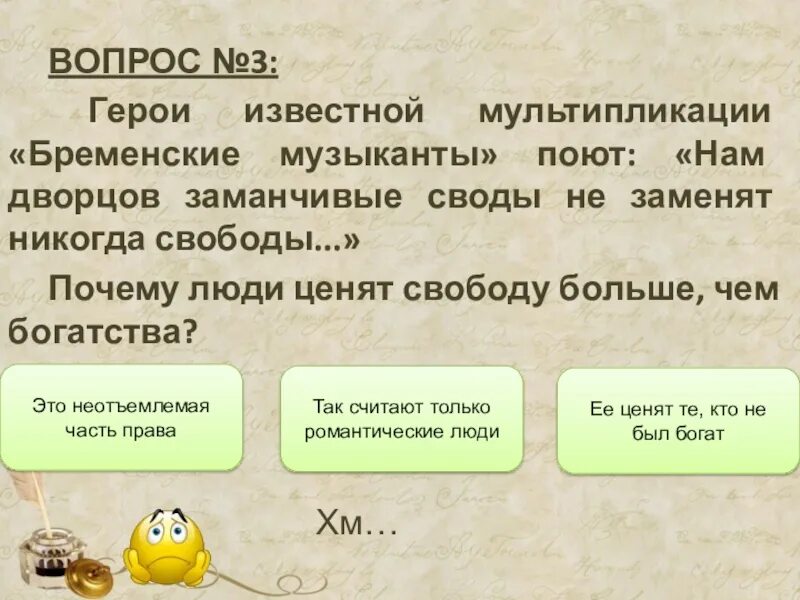 ВОПРОС №3:

Герои известной мультипликации «Бременские музыканты» поют: «Нам дворцов заманчивые своды не заменят никогда свободы...»

Почему люди ценят свободу больше, чем богатства?

Это неотъемлемая часть права

Так считают только романтические люди

Ее ценят те, кто не был богат

Хм…